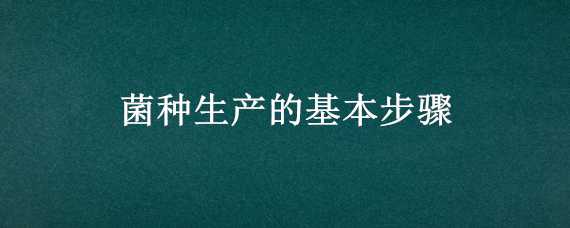 菌种生产的基本步骤